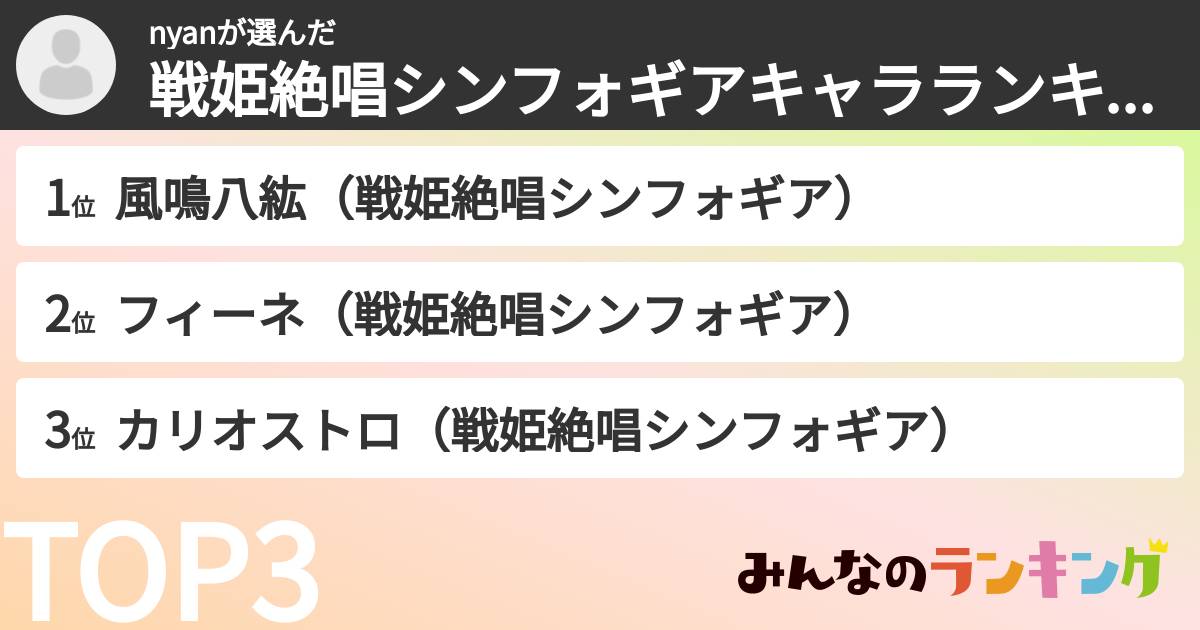 nyanが選んだ
戦姫絶唱シンフォギアキャラランキ...

1位 風鳴八紘（戦姫絶唱シンフォギア）

2位 フィーネ（戦姫絶唱シンフォギア）

3位 カリオストロ（戦姫絶唱シンフォギア）

TOP3

みんなのランキング